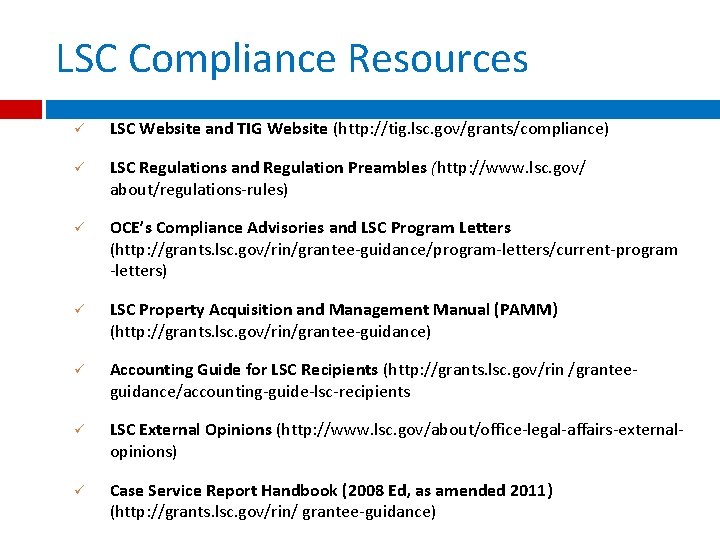 LSC Compliance Resources

✓ LSC Website and TIG Website (http://tig.lsc.gov/grants/compliance)

✓ LSC Regulations and Regulation Preambles (http://www.lsc.gov/about/regulations-rules)

✓ OCE's Compliance Advisories and LSC Program Letters (http://grants.lsc.gov/rin/grantee-guidance/program-letters/current-program-letters)

✓ LSC Property Acquisition and Management Manual (PAMM) (http://grants.lsc.gov/rin/grantee-guidance)

✓ Accounting Guide for LSC Recipients (http://grants.lsc.gov/rin /grantee-guidance/accounting-guide-lsc-recipients

✓ LSC External Opinions (http://www.lsc.gov/about/office-legal-affairs-external-opinions)

✓ Case Service Report Handbook (2008 Ed, as amended 2011) (http://grants.lsc.gov/rin/ grantee-guidance)